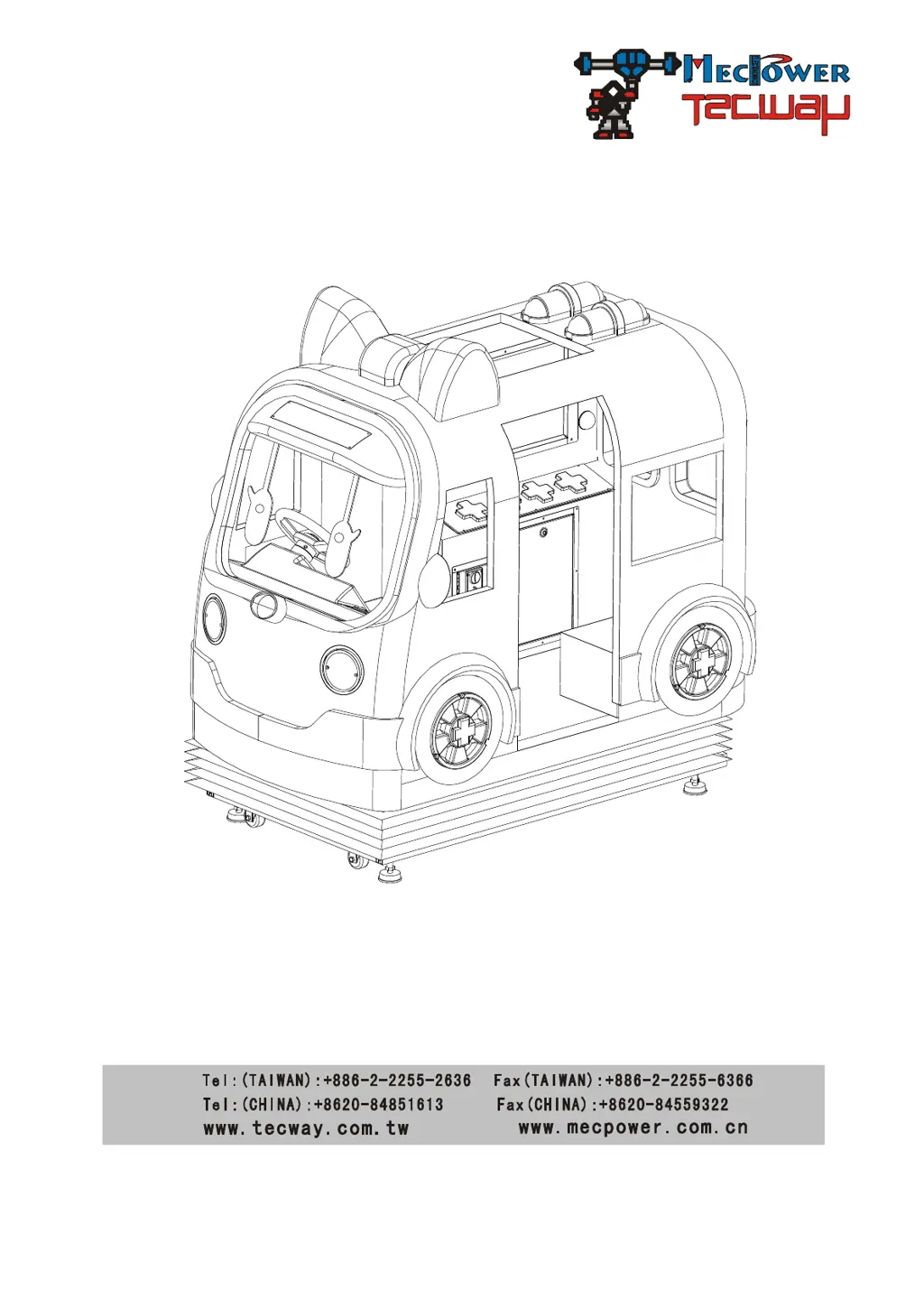 MECPOWER
TECWAY

Tel:(TAIWAN):+886-2-2255-2636 Fax(TAIWAN):+886-2-2255-6366
Tel:(CHINA):+8620-84851613 Fax(CHINA):+8620-84559322
www.tecway.com.tw www.mecpower.com.cn